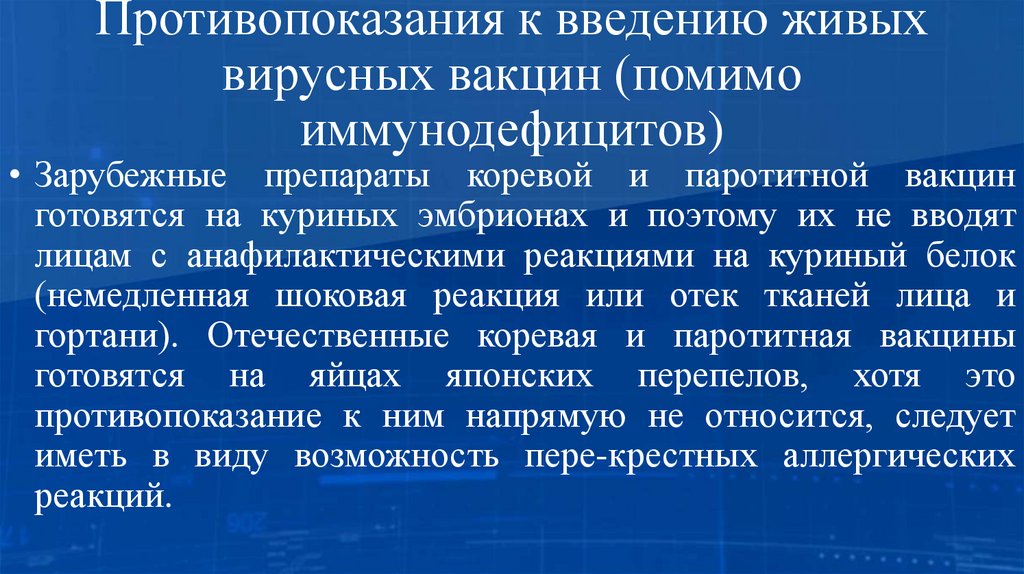 Противопоказания к введению живых вирусных вакцин (помимо иммунодефицитов)

• Зарубежные препараты коревой и паротитной вакцин готовятся на куриных эмбрионах и поэтому их не вводят лицам с анафилактическими реакциями на куриный белок (немедленная шоковая реакция или отек тканей лица и гортани). Отечественные коревая и паротитная вакцины готовятся на яйцах японских перепелов, хотя это противопоказание к ним напрямую не относится, следует иметь в виду возможность пере-крестных аллергических реакций.